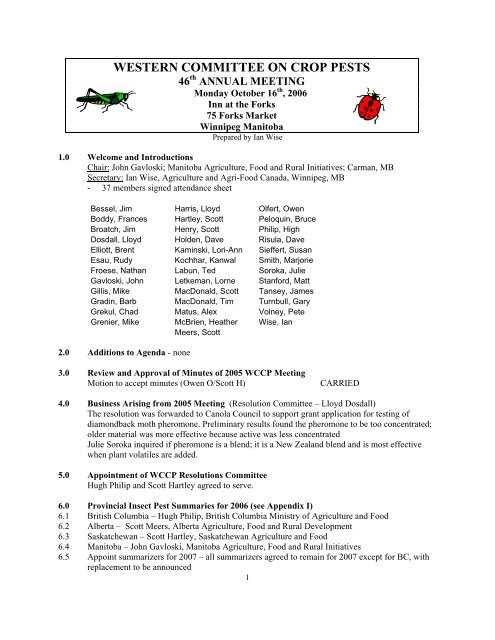 WESTERN COMMITTEE ON CROP PESTS
$46^{th}$ ANNUAL MEETING
Monday October $16^{th}$, 2006
Inn at the Forks
75 Forks Market
Winnipeg Manitoba
Prepared by Ian Wise

1.0 Welcome and Introductions
Chair: John Gavloski; Manitoba Agriculture, Food and Rural Initiatives; Carman, MB
Secretary: Ian Wise, Agriculture and Agri-Food Canada, Winnipeg, MB
- 37 members signed attendance sheet

Bessel, Jim
Boddy, Frances
Broatch, Jim
Dosdall, Lloyd
Elliott, Brent
Esau, Rudy
Froese, Nathan
Gavloski, John
Gillis, Mike
Gradin, Barb
Grekul, Chad
Grenier, Mike

Harris, Lloyd
Hartley, Scott
Henry, Scott
Holden, Dave
Kaminski, Lori-Ann
Kochhar, Kanwal
Labun, Ted
Letkeman, Lorne
MacDonald, Scott
MacDonald, Tim
Matus, Alex
McBrien, Heather
Meers, Scott

Olfert, Owen
Peloquin, Bruce
Philip, High
Risula, Dave
Sieffert, Susan
Smith, Marjorie
Soroka, Julie
Stanford, Matt
Tansey, James
Turnbull, Gary
Volney, Pete
Wise, Ian

2.0 Additions to Agenda - none

3.0 Review and Approval of Minutes of 2005 WCCP Meeting
Motion to accept minutes (Owen O/Scott H) CARRIED

4.0 Business Arising from 2005 Meeting (Resolution Committee – Lloyd Dosdall)
The resolution was forwarded to Canola Council to support grant application for testing of diamondback moth pheromone. Preliminary results found the pheromone to be too concentrated; older material was more effective because active was less concentrated
Julie Soroka inquired if pheromone is a blend; it is a New Zealand blend and is most effective when plant volatiles are added.

5.0 Appointment of WCCP Resolutions Committee
Hugh Philip and Scott Hartley agreed to serve.

6.0 Provincial Insect Pest Summaries for 2006 (see Appendix I)
6.1 British Columbia – Hugh Philip, British Columbia Ministry of Agriculture and Food
6.2 Alberta – Scott Meers, Alberta Agriculture, Food and Rural Development
6.3 Saskatchewan – Scott Hartley, Saskatchewan Agriculture and Food
6.4 Manitoba – John Gavloski, Manitoba Agriculture, Food and Rural Initiatives
6.5 Appoint summarizers for 2007 – all summarizers agreed to remain for 2007 except for BC, with replacement to be announced

1